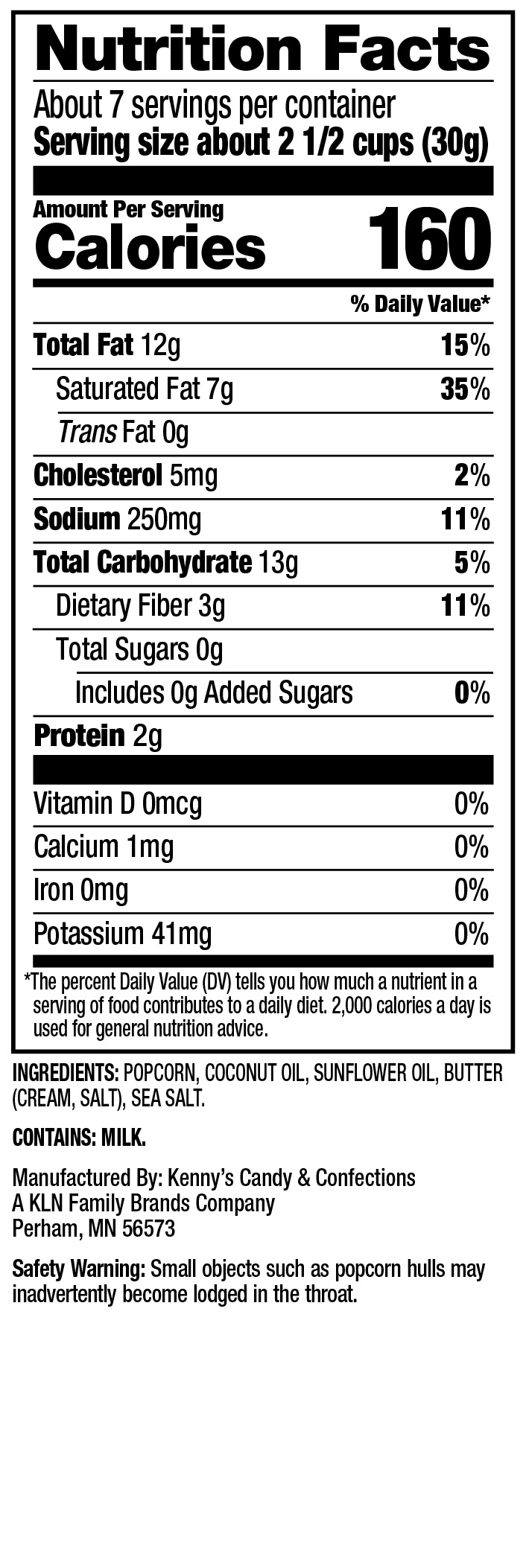 Nutrition Facts

About 7 servings per container
Serving size about 2 1/2 cups (30g)

Amount Per Serving
Calories 160

% Daily Value*

Total Fat 12g 15%

Saturated Fat 7g 35%

Trans Fat 0g

Cholesterol 5mg 2%

Sodium 250mg 11%

Total Carbohydrate 13g 5%

Dietary Fiber 3g 11%

Total Sugars 0g

Includes 0g Added Sugars 0%

Protein 2g

Vitamin D 0mcg 0%

Calcium 1mg 0%

Iron 0mg 0%

Potassium 41mg 0%

*The percent Daily Value (DV) tells you how much a nutrient in a serving of food contributes to a daily diet. 2,000 calories a day is used for general nutrition advice.

INGREDIENTS: POPCORN, COCONUT OIL, SUNFLOWER OIL, BUTTER (CREAM, SALT), SEA SALT.

CONTAINS: MILK.

Manufactured By: Kenny's Candy & Confections
A KLN Family Brands Company
Perham, MN 56573

Safety Warning: Small objects such as popcorn hulls may inadvertently become lodged in the throat.